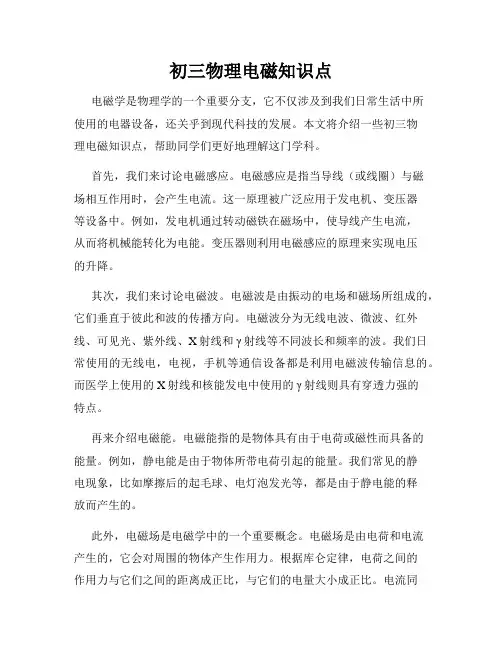 初三物理电磁知识点

电磁学是物理学的一个重要分支，它不仅涉及到我们日常生活中所使用的电器设备，还关乎到现代科技的发展。本文将介绍一些初三物理电磁知识点，帮助同学们更好地理解这门学科。

首先，我们来讨论电磁感应。电磁感应是指当导线（或线圈）与磁场相互作用时，会产生电流。这一原理被广泛应用于发电机、变压器等设备中。例如，发电机通过转动磁铁在磁场中，使导线产生电流，从而将机械能转化为电能。变压器则利用电磁感应的原理来实现电压的升降。

其次，我们来讨论电磁波。电磁波是由振动的电场和磁场所组成的，它们垂直于彼此和波的传播方向。电磁波分为无线电波、微波、红外线、可见光、紫外线、X射线和γ射线等不同波长和频率的波。我们日常使用的无线电，电视，手机等通信设备都是利用电磁波传输信息的。而医学上使用的X射线和核能发电中使用的γ射线则具有穿透力强的特点。

再来介绍电磁能。电磁能指的是物体具有由于电荷或磁性而具备的能量。例如，静电能是由于物体所带电荷引起的能量。我们常见的静电现象，比如摩擦后的起毛球、电灯泡发光等，都是由于静电能的释放而产生的。

此外，电磁场是电磁学中的一个重要概念。电磁场是由电荷和电流产生的，它会对周围的物体产生作用力。根据库仑定律，电荷之间的作用力与它们之间的距离成正比，与它们的电量大小成正比。电流同